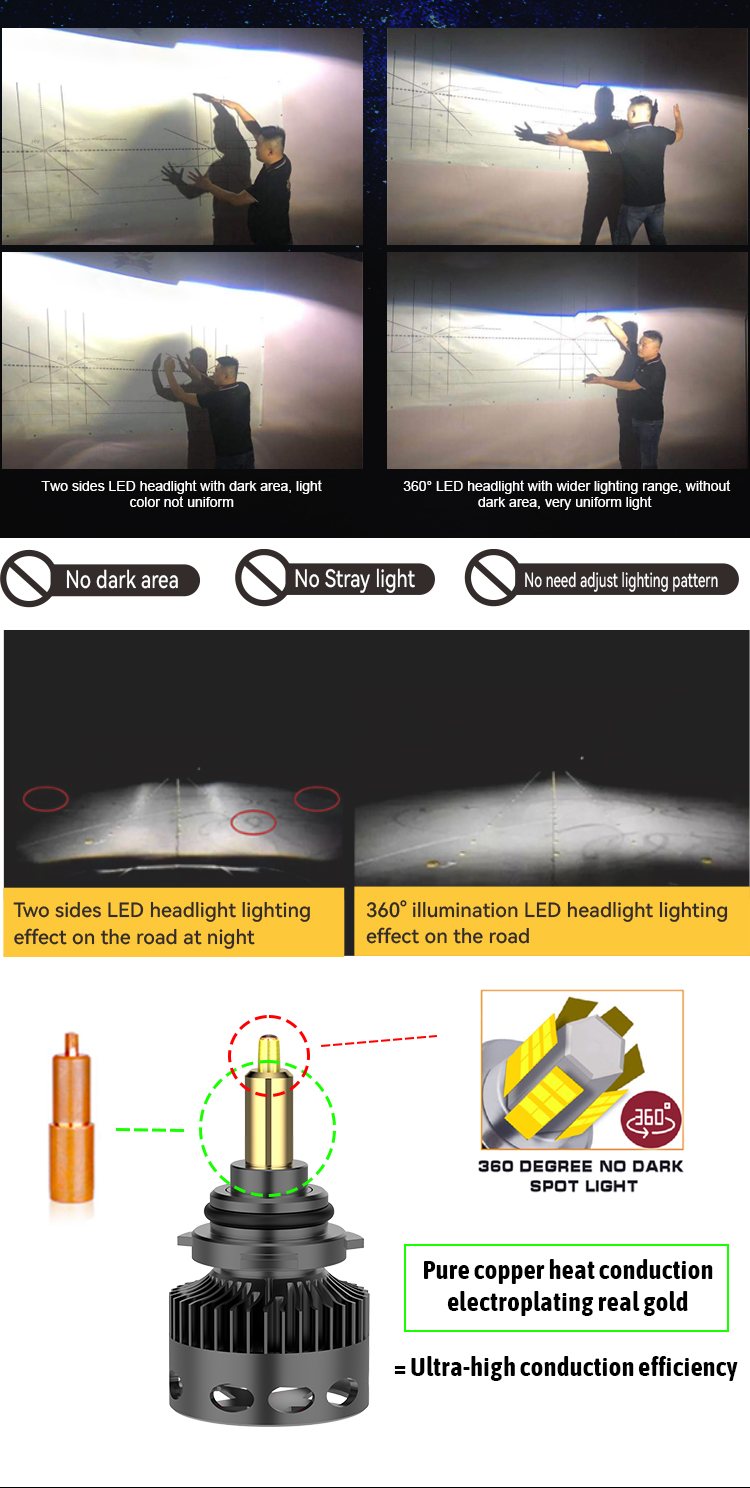 Two sides LED headlight with dark area, light color not uniform

360° LED headlight with wider lighting range, without dark area, very uniform light

No dark area

No Stray light

No need adjust lighting pattern

Two sides LED headlight lighting effect on the road at night

360° illumination LED headlight lighting effect on the road

360°

360 DEGREE NO DARK SPOT LIGHT

Pure copper heat conduction electroplating real gold

= Ultra-high conduction efficiency